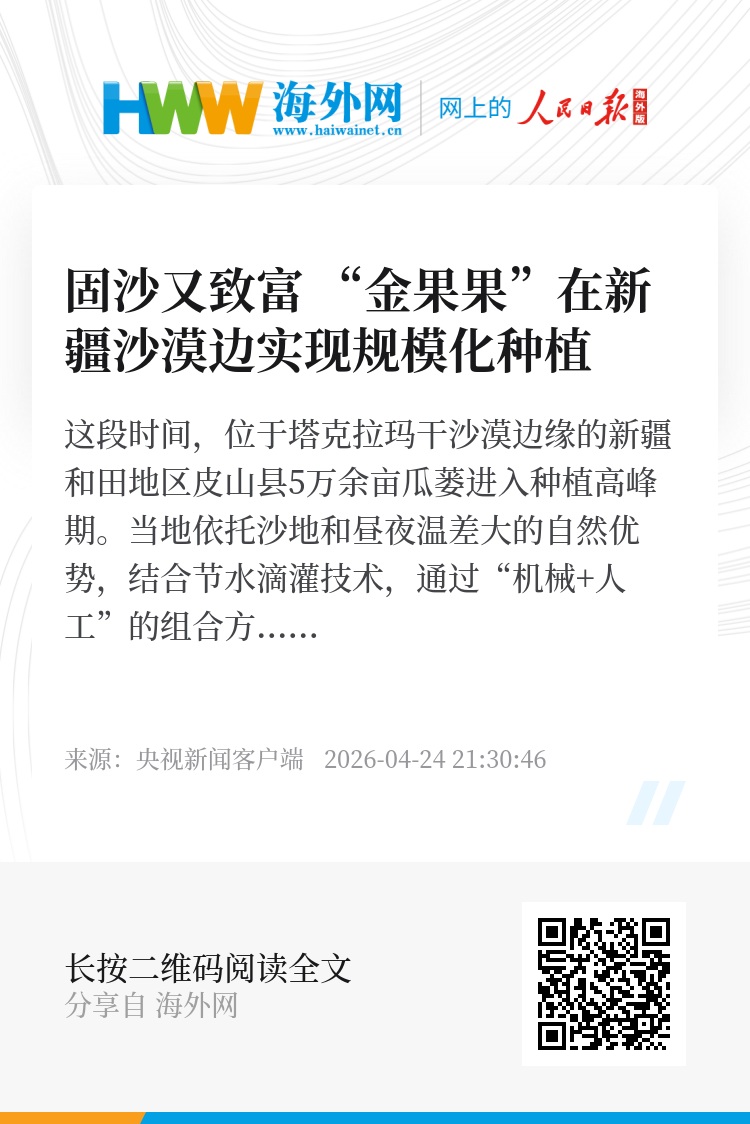 HWW 海外网
www.haiwainet.cn

网上的 人民日报 海外版

固沙又致富 “金果果”在新疆沙漠边实现规模化种植

这段时间，位于塔克拉玛干沙漠边缘的新疆和田地区皮山县5万余亩瓜蒌进入种植高峰期。当地依托沙地和昼夜温差大的自然优势，结合节水滴灌技术，通过“机械+人工”的组合方……

来源：央视新闻客户端 2026-04-24 21:30:46

长按二维码阅读全文
分享自 海外网